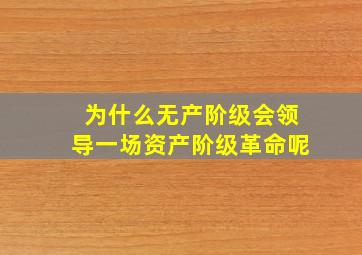 为什么无产阶级会领导一场资产阶级革命呢